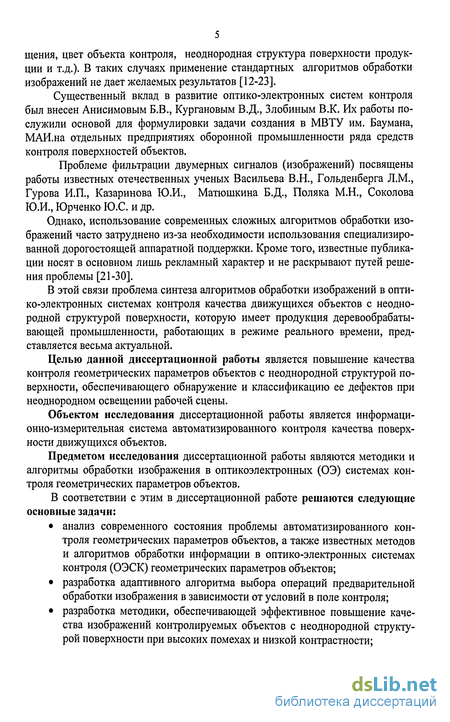 5

щения, цвет объекта контроля, неоднородная структура поверхности продукции и т.д.). В таких случаях применение стандартных алгоритмов обработки изображений не дает желаемых результатов [12-23].

Существенный вклад в развитие оптико-электронных систем контроля был внесен Анисимовым Б.В., Кургановым В.Д., Злобиным В.К. Их работы послужили основой для формулировки задачи создания в МВТУ им. Баумана, МАИ.на отдельных предприятиях оборонной промышленности ряда средств контроля поверхностей объектов.

Проблеме фильтрации двумерных сигналов (изображений) посвящены работы известных отечественных ученых Васильева В.Н., Гольденберга Л.М., Гурова И.П., Казаринова Ю.И., Матюшкина Б.Д., Поляка М.Н., Соколова Ю.И., Юрченко Ю.С. и др.

Однако, использование современных сложных алгоритмов обработки изображений часто затруднено из-за необходимости использования специализированной дорогостоящей аппаратной поддержки. Кроме того, известные публикации носят в основном лишь рекламный характер и не раскрывают путей решения проблемы [21-30].

В этой связи проблема синтеза алгоритмов обработки изображений в оптико-электронных системах контроля качества движущихся объектов с неоднородной структурой поверхности, которую имеет продукция деревообрабатывающей промышленности, работающих в режиме реального времени, представляется весьма актуальной.

Целью данной диссертационной работы является повышение качества контроля геометрических параметров объектов с неоднородной структурой поверхности, обеспечивающего обнаружение и классификацию ее дефектов при неоднородном освещении рабочей сцены.

Объектом исследования диссертационной работы является информационно-измерительная система автоматизированного контроля качества поверхности движущихся объектов.

Предметом исследования диссертационной работы являются методики и алгоритмы обработки изображения в оптикоэлектронных (ОЭ) системах контроля геометрических параметров объектов.

В соответствии с этим в диссертационной работе решаются следующие основные задачи:

• анализ современного состояния проблемы автоматизированного контроля геометрических параметров объектов, а также известных методов и алгоритмов обработки информации в оптико-электронных системах контроля (ОЭСК) геометрических параметров объектов;
• разработка адаптивного алгоритма выбора операций предварительной обработки изображения в зависимости от условий в поле контроля;
• разработка методики, обеспечивающей эффективное повышение качества изображений контролируемых объектов с неоднородной структурой поверхности при высоких помехах и низкой контрастности;

dsLib.net
библиотека диссертаций